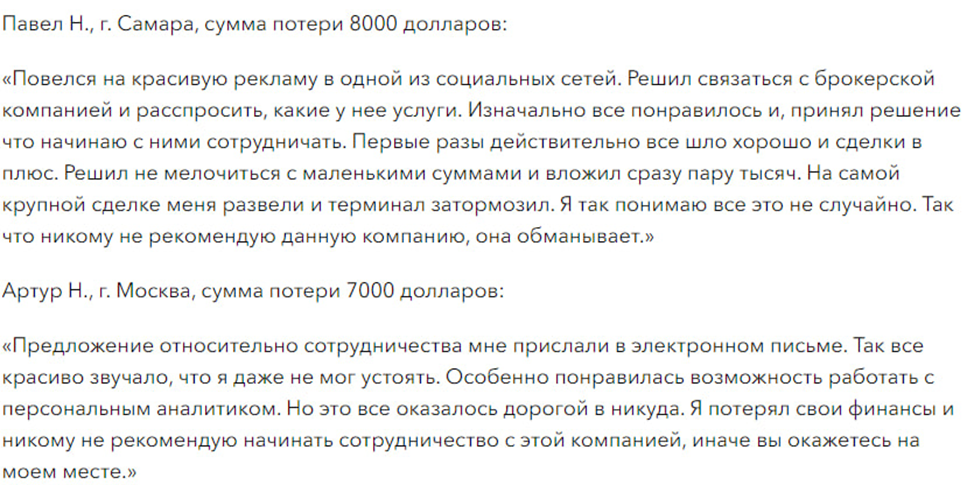 Павел Н., г. Самара, сумма потери 8000 долларов:

«Повелся на красивую рекламу в одной из социальных сетей. Решил связаться с брокерской компанией и расспросить, какие у нее услуги. Изначально все понравилось и, принял решение что начинаю с ними сотрудничать. Первые разы действительно все шло хорошо и сделки в плюс. Решил не мелочиться с маленькими суммами и вложил сразу пару тысяч. На самой крупной сделке меня развели и терминал затормозил. Я так понимаю все это не случайно. Так что никому не рекомендую данную компанию, она обманывает.»

Артур Н., г. Москва, сумма потери 7000 долларов:

«Предложение относительно сотрудничества мне прислали в электронном письме. Так все красиво звучало, что я даже не мог устоять. Особенно понравилась возможность работать с персональным аналитиком. Но это все оказалось дорогой в никуда. Я потерял свои финансы и никому не рекомендую начинать сотрудничество с этой компанией, иначе вы окажетесь на моем месте.»